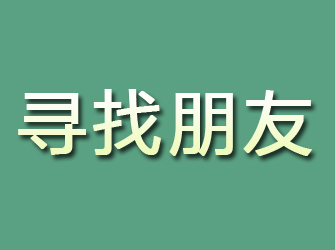 寻找朋友